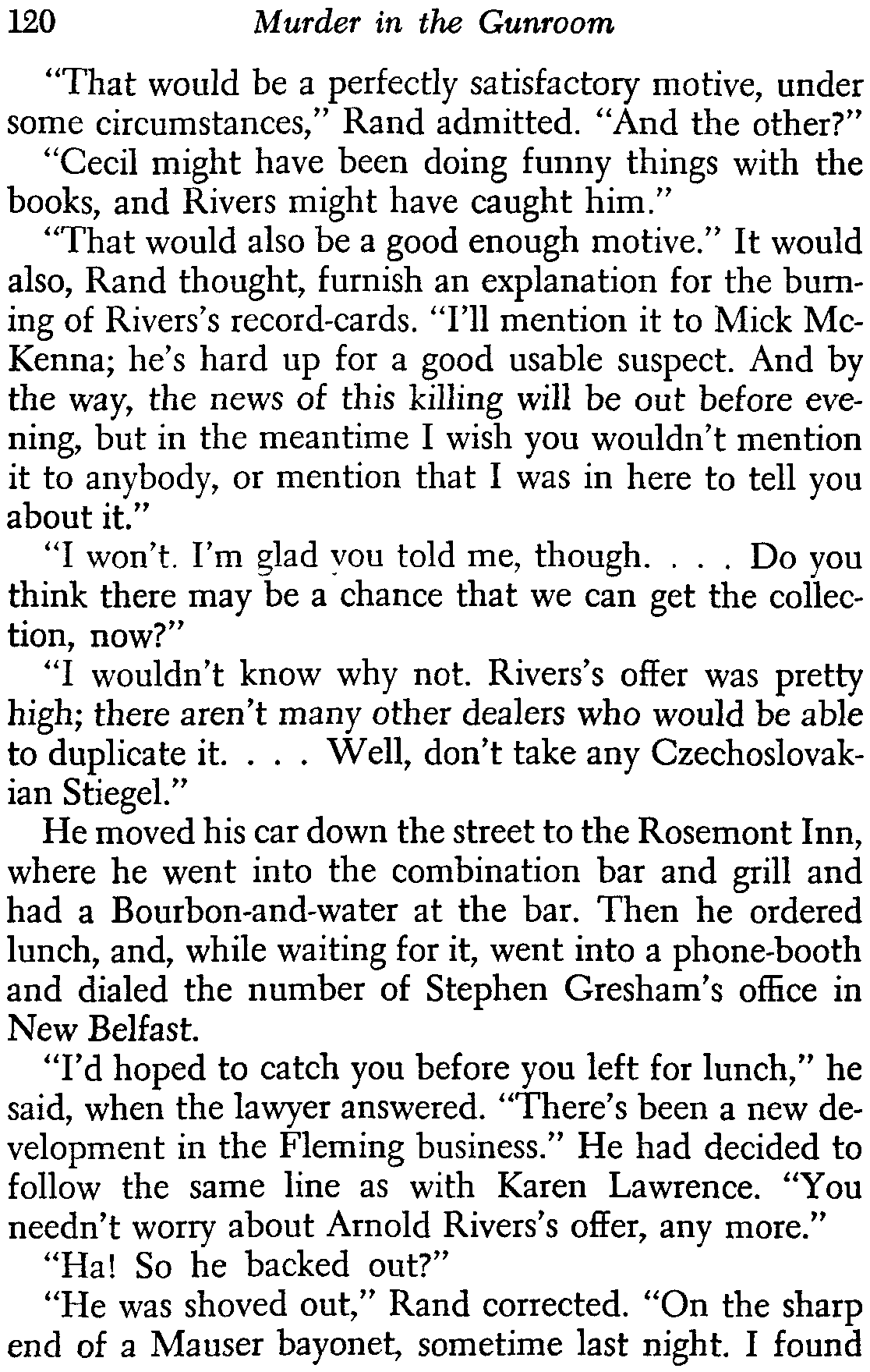 120 Murder in the Gunroom

"That would be a perfectly satisfactory motive, under some circumstances," Rand admitted. "And the other?"

"Cecil might have been doing funny things with the books, and Rivers might have caught him."

"That would also be a good enough motive." It would also, Rand thought, furnish an explanation for the burning of Rivers's record-cards. "I'll mention it to Mick McKenna; he's hard up for a good usable suspect. And by the way, the news of this killing will be out before evening, but in the meantime I wish you wouldn't mention it to anybody, or mention that I was in here to tell you about it."

"I won't. I'm glad you told me, though. . . . Do you think there may be a chance that we can get the collection, now?"

"I wouldn't know why not. Rivers's offer was pretty high; there aren't many other dealers who would be able to duplicate it. . . . Well, don't take any Czechoslovakian Stiegel."

He moved his car down the street to the Rosemont Inn, where he went into the combination bar and grill and had a Bourbon-and-water at the bar. Then he ordered lunch, and, while waiting for it, went into a phone-booth and dialed the number of Stephen Gresham's office in New Belfast.

"I'd hoped to catch you before you left for lunch," he said, when the lawyer answered. "There's been a new development in the Fleming business." He had decided to follow the same line as with Karen Lawrence. "You needn't worry about Arnold Rivers's offer, any more."

"Ha! So he backed out?"

"He was shoved out," Rand corrected. "On the sharp end of a Mauser bayonet, sometime last night. I found